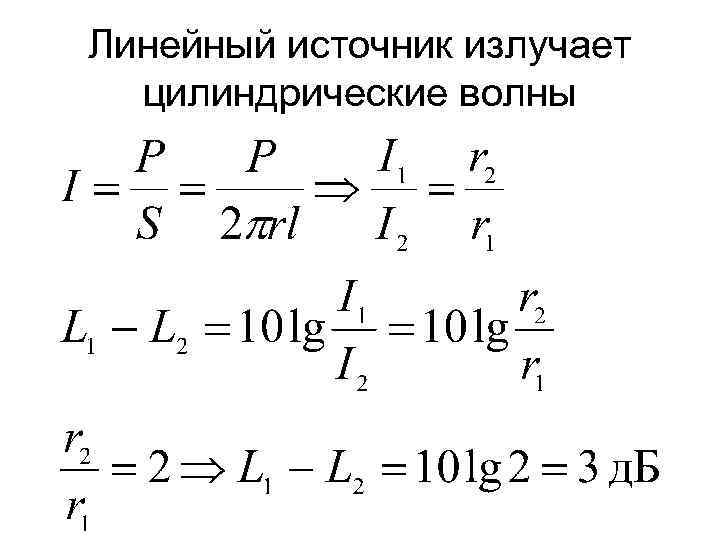 Линейный источник излучает цилиндрические волны

$I = \frac{P}{S} = \frac{P}{2\pi rl} \Rightarrow \frac{I_1}{I_2} = \frac{r_2}{r_1}$

$L_1 - L_2 = 10\lg\frac{I_1}{I_2} = 10\lg\frac{r_2}{r_1}$

$\frac{r_2}{r_1} = 2 \Rightarrow L_1 - L_2 = 10\lg 2 = 3$ дБ